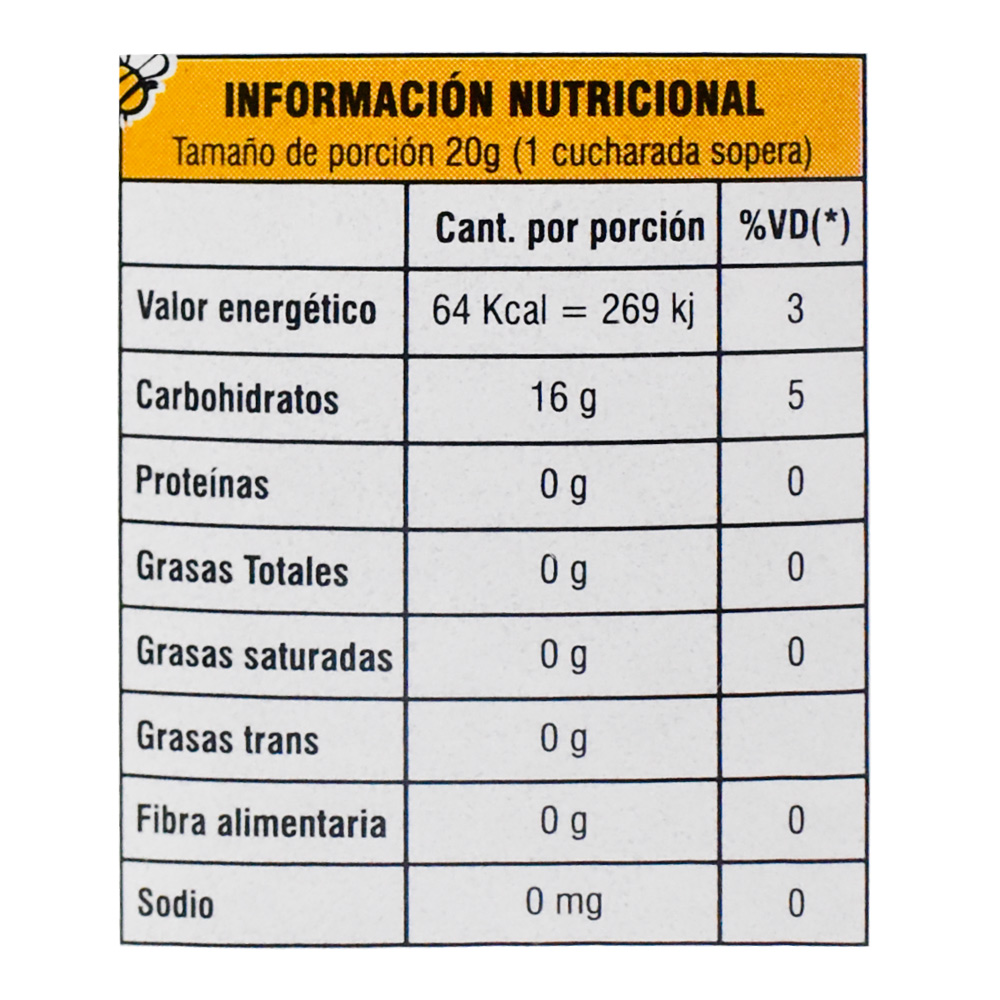 INFORMACIÓN NUTRICIONAL
Tamaño de porción 20g (1 cucharada sopera)

| | Cant. por porción | %VD(*) |
|---|---|---|
| Valor energético | 64 Kcal = 269 kj | 3 |
| Carbohidratos | 16 g | 5 |
| Proteínas | 0 g | 0 |
| Grasas Totales | 0 g | 0 |
| Grasas saturadas | 0 g | 0 |
| Grasas trans | 0 g | |
| Fibra alimentaria | 0 g | 0 |
| Sodio | 0 mg | 0 |